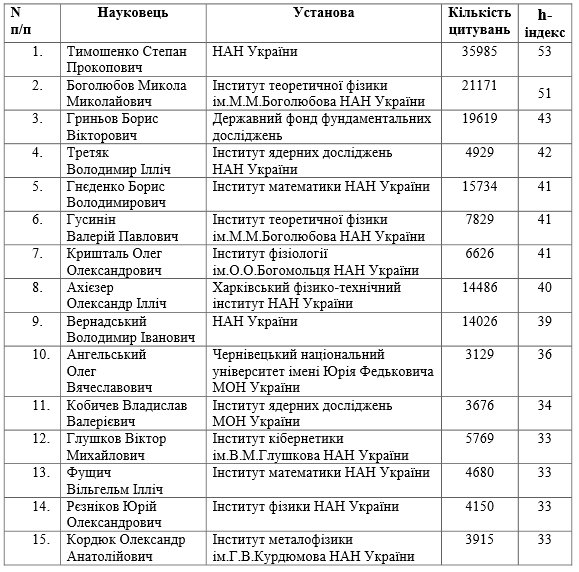 | N п/п | Науковець | Установа | Кількість цитувань | h-індекс |
|---|---|---|---|---|
| 1. | Тимошенко Степан Прокопович | НАН України | 35985 | 53 |
| 2. | Боголюбов Микола Миколайович | Інститут теоретичної фізики ім.М.М.Боголюбова НАН України | 21171 | 51 |
| 3. | Гриньов Борис Вікторович | Державний фонд фундаментальних досліджень | 19619 | 43 |
| 4. | Третяк Володимир Ілліч | Інститут ядерних досліджень НАН України | 4929 | 42 |
| 5. | Гнєденко Борис Володимирович | Інститут математики НАН України | 15734 | 41 |
| 6. | Гусинін Валерій Павлович | Інститут теоретичної фізики ім.М.М.Боголюбова НАН України | 7829 | 41 |
| 7. | Кришталь Олег Олександрович | Інститут фізіології ім.О.О.Богомольця НАН України | 6626 | 41 |
| 8. | Ахієзер Олександр Ілліч | Харківський фізико-технічний інститут НАН України | 14486 | 40 |
| 9. | Вернадський Володимир Іванович | НАН України | 14026 | 39 |
| 10. | Ангельський Олег Вячеславович | Чернівецький національний університет імені Юрія Федьковича МОН України | 3129 | 36 |
| 11. | Кобичев Владислав Валерієвич | Інститут ядерних досліджень МОН України | 3676 | 34 |
| 12. | Глушков Віктор Михайлович | Інститут кібернетики ім.В.М.Глушкова НАН України | 5769 | 33 |
| 13. | Фущич Вільгельм Ілліч | Інститут математики НАН України | 4680 | 33 |
| 14. | Рєзніков Юрій Олександрович | Інститут фізики НАН України | 4150 | 33 |
| 15. | Кордюк Олександр Анатолійович | Інститут металофізики ім.Г.В.Курдюмова НАН України | 3915 | 33 |